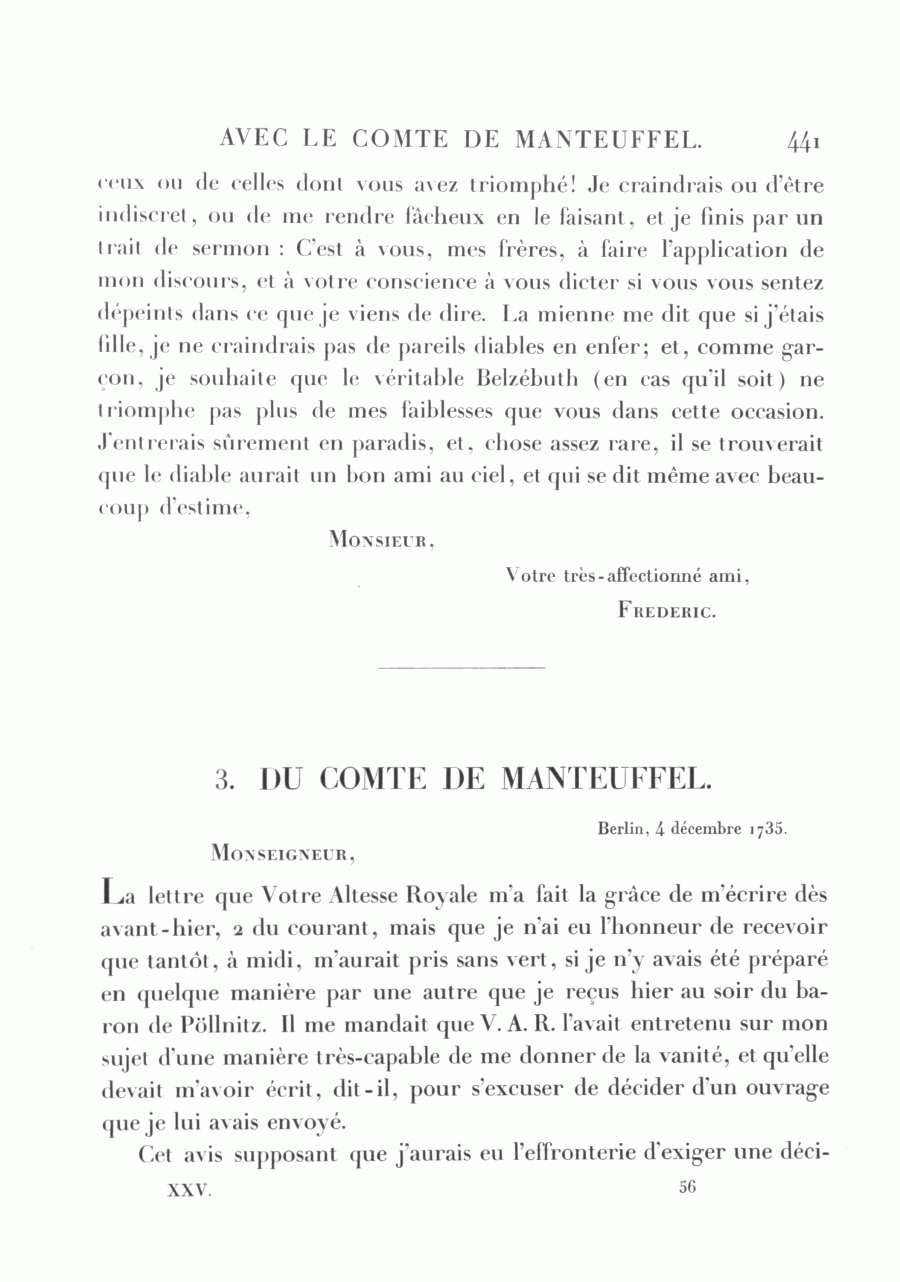 AVEC LE COMTE DE MANTEUFFEL. 441

ceux ou de celles dont vous avez triomphé! Je craindrais ou d'être indiscret, ou de me rendre fâcheux en le faisant, et je finis par un trait de sermon : C'est à vous, mes frères, à faire l'application de mon discours, et à votre conscience à vous dicter si vous vous sentez dépeints dans ce que je viens de dire. La mienne me dit que si j'étais fille, je ne craindrais pas de pareils diables en enfer; et, comme garçon, je souhaite que le véritable Belzébuth (en cas qu'il soit) ne triomphe pas plus de mes faiblesses que vous dans cette occasion. J'entrerais sûrement en paradis, et, chose assez rare, il se trouverait que le diable aurait un bon ami au ciel, et qui se dit même avec beaucoup d'estime,

MONSIEUR,

Votre très-affectionné ami,
FREDERIC.

3. DU COMTE DE MANTEUFFEL.

Berlin, 4 décembre 1735.

MONSEIGNEUR,

La lettre que Votre Altesse Royale m'a fait la grâce de m'écrire dès avant-hier, 2 du courant, mais que je n'ai eu l'honneur de recevoir que tantôt, à midi, m'aurait pris sans vert, si je n'y avais été préparé en quelque manière par une autre que je reçus hier au soir du baron de Pöllnitz. Il me mandait que V. A. R. l'avait entretenu sur mon sujet d'une manière très-capable de me donner de la vanité, et qu'elle devait m'avoir écrit, dit-il, pour s'excuser de décider d'un ouvrage que je lui avais envoyé.

Cet avis supposant que j'aurais eu l'effronterie d'exiger une déci-

XXV. 56